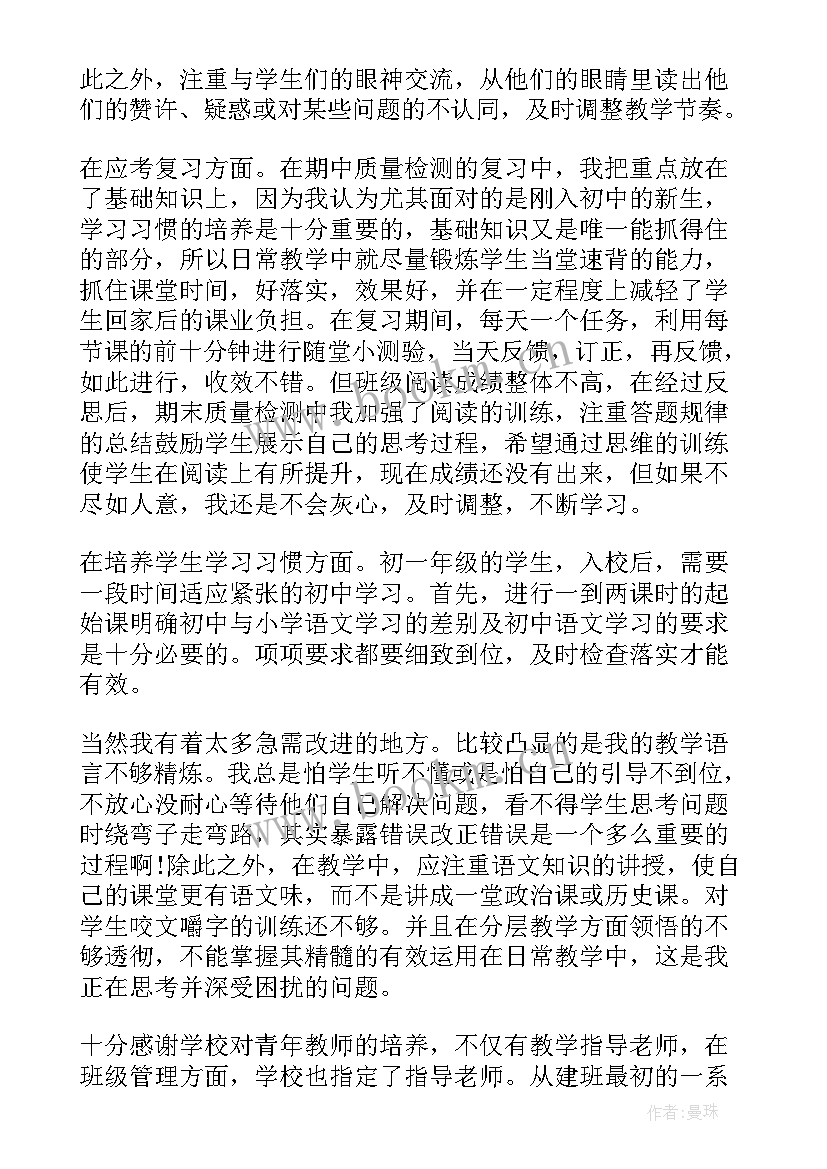 此之外，注重与学生们的眼神交流，从他们的眼睛里读出他们的赞许、疑惑或对某些问题的不认同，及时调整教学节奏。

在应考复习方面。在期中质量检测的复习中，我把重点放在了基础知识上，因为我认为尤其面对的是刚入初中的新生，学习习惯的培养是十分重要的，基础知识又是唯一能抓得住的部分，所以日常教学中就尽量锻炼学生当堂速背的能力，抓住课堂时间，好落实，效果好，并在一定程度上减轻了学生回家后的课业负担。在复习期间，每天一个任务，利用每节课的前十分钟进行随堂小测验，当天反馈，订正，再反馈，如此进行，收效不错。但班级阅读成绩整体不高，在经过反思后，期末质量检测中我加强了阅读的训练，注重答题规律的总结鼓励学生展示自己的思考过程，希望通过思维的训练使学生在阅读上有所提升，现在成绩还没有出来，但如果不尽如人意，我还是不会灰心，及时调整，不断学习。

在培养学生学习习惯方面。初一年级的学生，入校后，需要一段时间适应紧张的初中学习。首先，进行一到两课时的起始课明确初中与小学语文学习的差别及初中语文学习的要求是十分必要的。项项要求都要细致到位，及时检查落实才能有效。

当然我有着太多急需改进的地方。比较凸显的是我的教学语言不够精炼。我总是怕学生听不懂或是怕自己的引导不到位，不放心没耐心等待他们自己解决问题，看不得学生思考问题时绕弯子走弯路，其实暴露错误改正错误是一个多么重要的过程啊!除此之外，在教学中，应注重语文知识的讲授，使自己的课堂更有语文味，而不是讲成一堂政治课或历史课。对学生咬文嚼字的训练还不够。并且在分层教学方面领悟的不够透彻，不能掌握其精髓的有效运用在日常教学中，这是我正在思考并深受困扰的问题。

十分感谢学校对青年教师的培养，不仅有教学指导老师，在班级管理方面，学校也指定了指导老师。从建班最初的一系

作者：曼珠